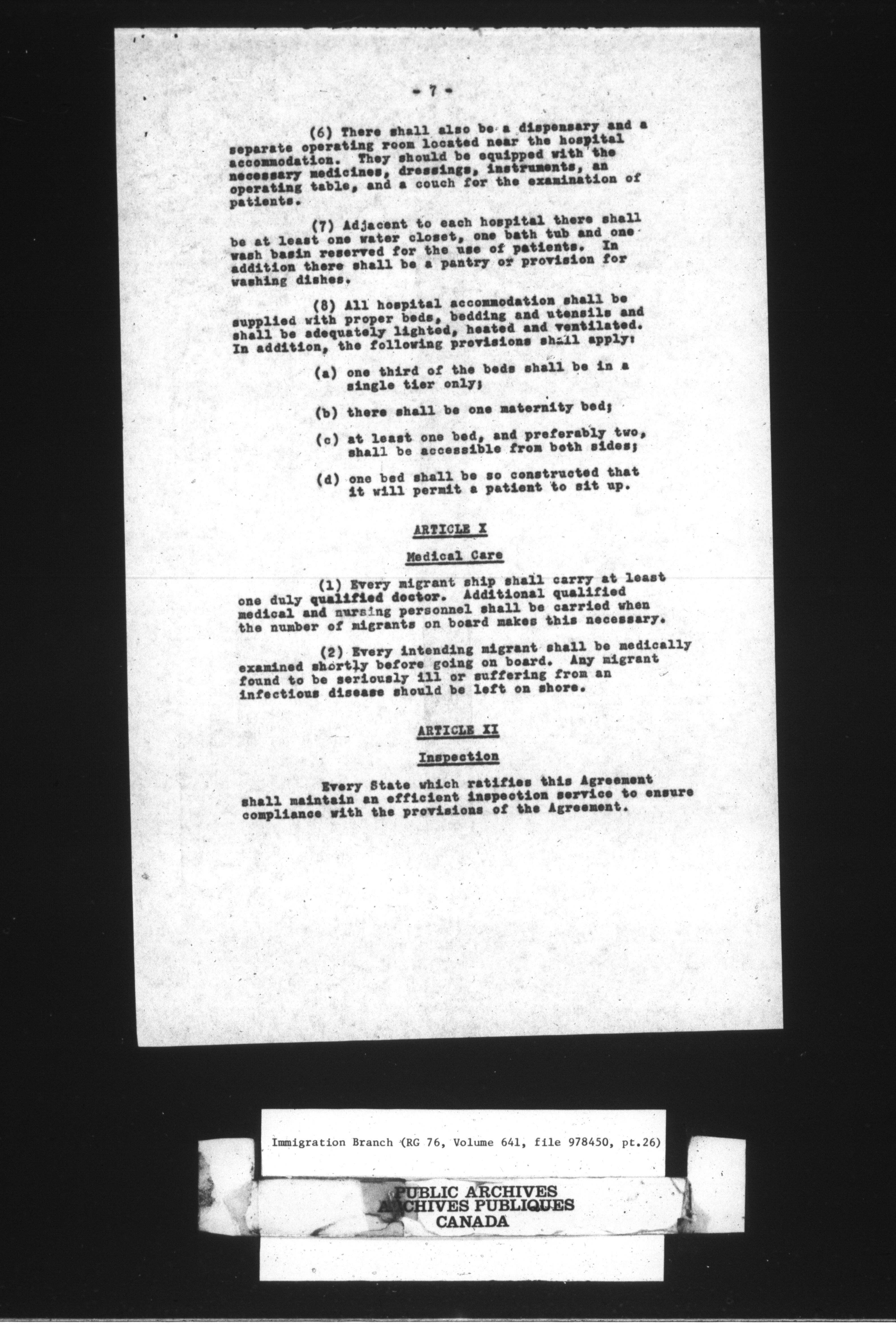 - 7 -

(6) There shall also be a dispensary and a separate operating room located near the hospital accommodation. They should be equipped with the necessary medicines, dressings, instruments, an operating table, and a couch for the examination of patients.

(7) Adjacent to each hospital there shall be at least one water closet, one bath tub and one wash basin reserved for the use of patients. In addition there shall be a pantry or provision for washing dishes.

(8) All hospital accommodation shall be supplied with proper beds, bedding and utensils and shall be adequately lighted, heated and ventilated. In addition, the following provisions shall apply:

(a) one third of the beds shall be in a single tier only;

(b) there shall be one maternity bed;

(c) at least one bed, and preferably two, shall be accessible from both sides;

(d) one bed shall be so constructed that it will permit a patient to sit up.

ARTICLE X

Medical Care

(1) Every migrant ship shall carry at least one duly qualified doctor. Additional qualified medical and nursing personnel shall be carried when the number of migrants on board makes this necessary.

(2) Every intending migrant shall be medically examined shortly before going on board. Any migrant found to be seriously ill or suffering from an infectious disease should be left on shore.

ARTICLE XI

Inspection

Every State which ratifies this Agreement shall maintain an efficient inspection service to ensure compliance with the provisions of the Agreement.

Immigration Branch (RG 76, Volume 641, file 978450, pt.26)

PUBLIC ARCHIVES
ARCHIVES PUBLIQUES
CANADA